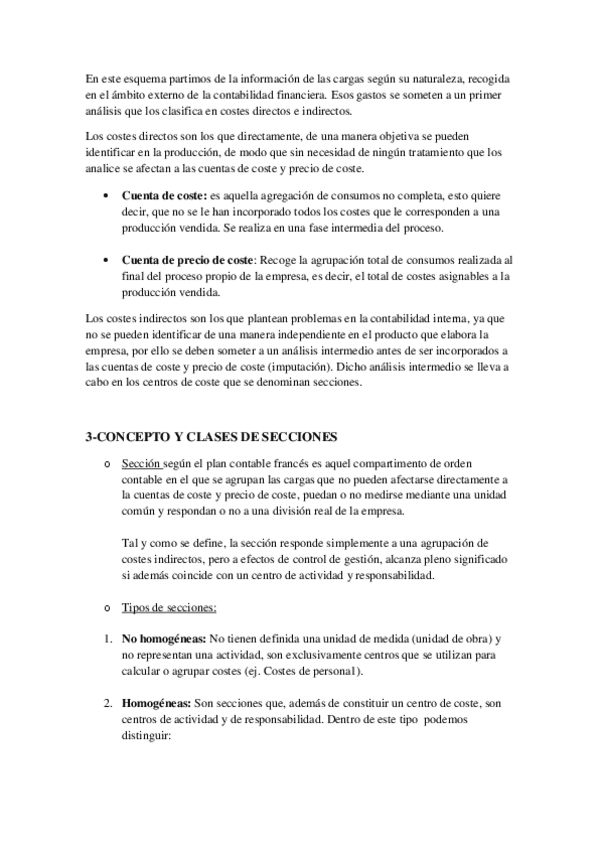 En este esquema partimos de la información de las cargas según su naturaleza, recogida en el ámbito externo de la contabilidad financiera. Esos gastos se someten a un primer análisis que los clasifica en costes directos e indirectos.

Los costes directos son los que directamente, de una manera objetiva se pueden identificar en la producción, de modo que sin necesidad de ningún tratamiento que los analice se afectan a las cuentas de coste y precio de coste.

• **Cuenta de coste:** es aquella agregación de consumos no completa, esto quiere decir, que no se le han incorporado todos los costes que le corresponden a una producción vendida. Se realiza en una fase intermedia del proceso.

• **Cuenta de precio de coste**: Recoge la agrupación total de consumos realizada al final del proceso propio de la empresa, es decir, el total de costes asignables a la producción vendida.

Los costes indirectos son los que plantean problemas en la contabilidad interna, ya que no se pueden identificar de una manera independiente en el producto que elabora la empresa, por ello se deben someter a un análisis intermedio antes de ser incorporados a las cuentas de coste y precio de coste (imputación). Dicho análisis intermedio se lleva a cabo en los centros de coste que se denominan secciones.

**3-CONCEPTO Y CLASES DE SECCIONES**

o Sección según el plan contable francés es aquel compartimento de orden contable en el que se agrupan las cargas que no pueden afectarse directamente a la cuentas de coste y precio de coste, puedan o no medirse mediante una unidad común y respondan o no a una división real de la empresa.

Tal y como se define, la sección responde simplemente a una agrupación de costes indirectos, pero a efectos de control de gestión, alcanza pleno significado si además coincide con un centro de actividad y responsabilidad.

o Tipos de secciones:

1. **No homogéneas:** No tienen definida una unidad de medida (unidad de obra) y no representan una actividad, son exclusivamente centros que se utilizan para calcular o agrupar costes (ej. Costes de personal).

2. **Homogéneas:** Son secciones que, además de constituir un centro de coste, son centros de actividad y de responsabilidad. Dentro de este tipo podemos distinguir: